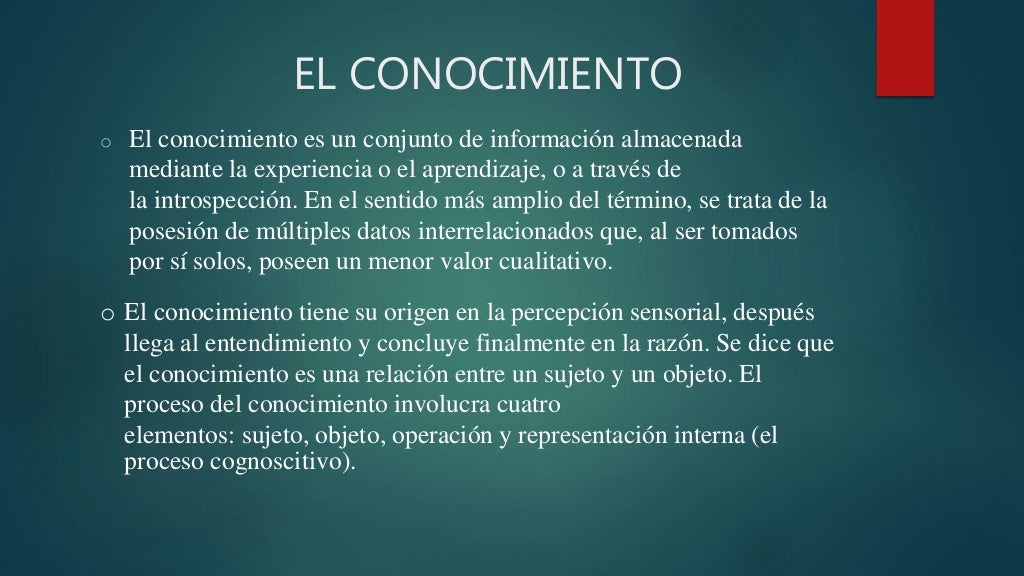 EL CONOCIMIENTO

o El conocimiento es un conjunto de información almacenada mediante la experiencia o el aprendizaje, o a través de la introspección. En el sentido más amplio del término, se trata de la posesión de múltiples datos interrelacionados que, al ser tomados por sí solos, poseen un menor valor cualitativo.

o El conocimiento tiene su origen en la percepción sensorial, después llega al entendimiento y concluye finalmente en la razón. Se dice que el conocimiento es una relación entre un sujeto y un objeto. El proceso del conocimiento involucra cuatro elementos: sujeto, objeto, operación y representación interna (el proceso cognoscitivo).